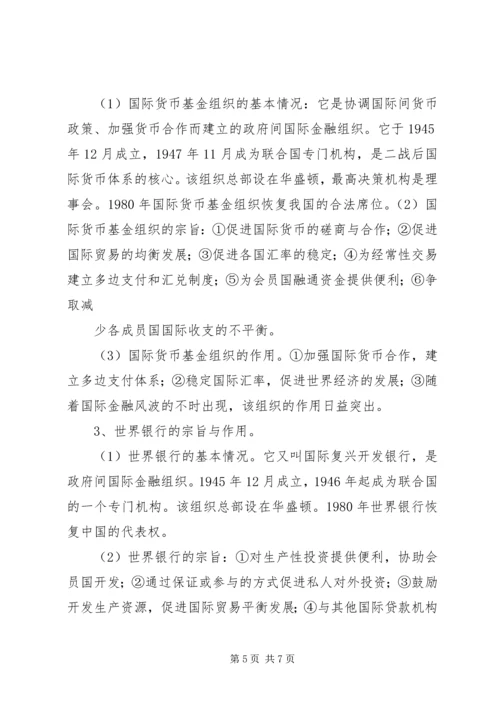 （1）国际货币基金组织的基本情况：它是协调国际间货币政策、加强货币合作而建立的政府间国际金融组织。它于1945年12月成立，1947年11月成为联合国专门机构，是二战后国际货币体系的核心。该组织总部设在华盛顿，最高决策机构是理事会。1980年国际货币基金组织恢复我国的合法席位。（2）国际货币基金组织的宗旨：①促进国际货币的磋商与合作；②促进国际贸易的均衡发展；③促进各国汇率的稳定；④为经常性交易建立多边支付和汇兑制度；⑤为会员国融通资金提供便利；⑥争取减

少各成员国国际收支的不平衡。

（3）国际货币基金组织的作用。①加强国际货币合作，建立多边支付体系；②稳定国际汇率，促进世界经济的发展；③随着国际金融风波的不时出现，该组织的作用日益突出。

3、世界银行的宗旨与作用。

（1）世界银行的基本情况。它又叫国际复兴开发银行，是政府间国际金融组织。1945年12月成立，1946年起成为联合国的一个专门机构。该组织总部设在华盛顿。1980年世界银行恢复中国的代表权。

（2）世界银行的宗旨：①对生产性投资提供便利，协助会员国开发；②通过保证或参与的方式促进私人对外投资；③鼓励开发生产资源，促进国际贸易平衡发展；④与其他国际贷款机构

第5页 共7页